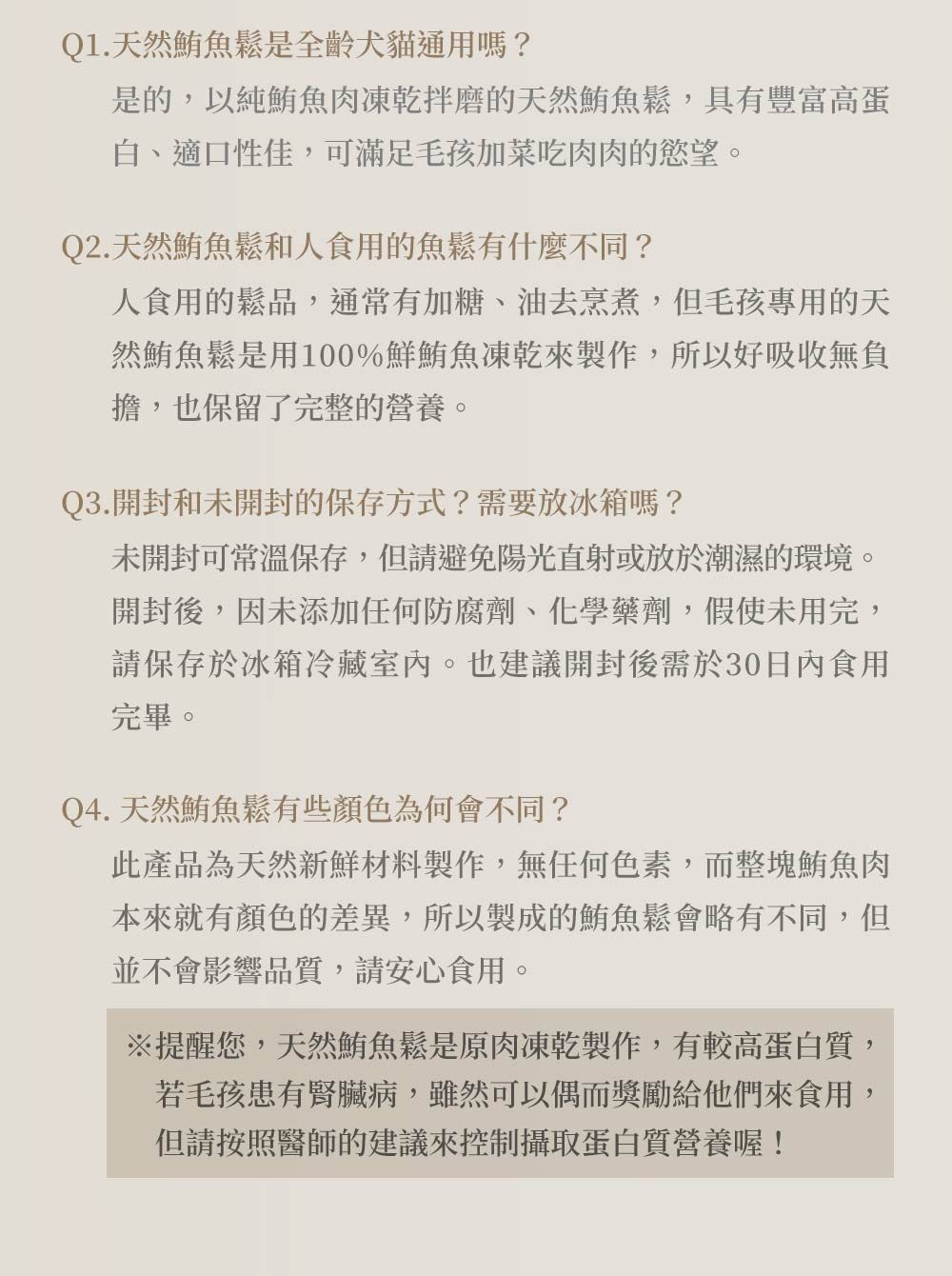 Q1.天然鮪魚鬆是全齡犬貓通用嗎？

是的，以純鮪魚肉凍乾拌磨的天然鮪魚鬆，具有豐富高蛋白、適口性佳，可滿足毛孩加菜吃肉肉的慾望。

Q2.天然鮪魚鬆和人食用的魚鬆有什麼不同？

人食用的鬆品，通常有加糖、油去烹煮，但毛孩專用的天然鮪魚鬆是用100%鮮鮪魚凍乾來製作，所以好吸收無負擔，也保留了完整的營養。

Q3.開封和未開封的保存方式？需要放冰箱嗎？

未開封可常溫保存，但請避免陽光直射或放於潮濕的環境。開封後，因未添加任何防腐劑、化學藥劑，假使未用完，請保存於冰箱冷藏室內。也建議開封後需於30日內食用完畢。

Q4. 天然鮪魚鬆有些顏色為何會不同？

此產品為天然新鮮材料製作，無任何色素，而整塊鮪魚肉本來就有顏色的差異，所以製成的鮪魚鬆會略有不同，但並不會影響品質，請安心食用。

※提醒您，天然鮪魚鬆是原肉凍乾製作，有較高蛋白質，若毛孩患有腎臟病，雖然可以偶而獎勵給他們來食用，但請按照醫師的建議來控制攝取蛋白質營養喔！